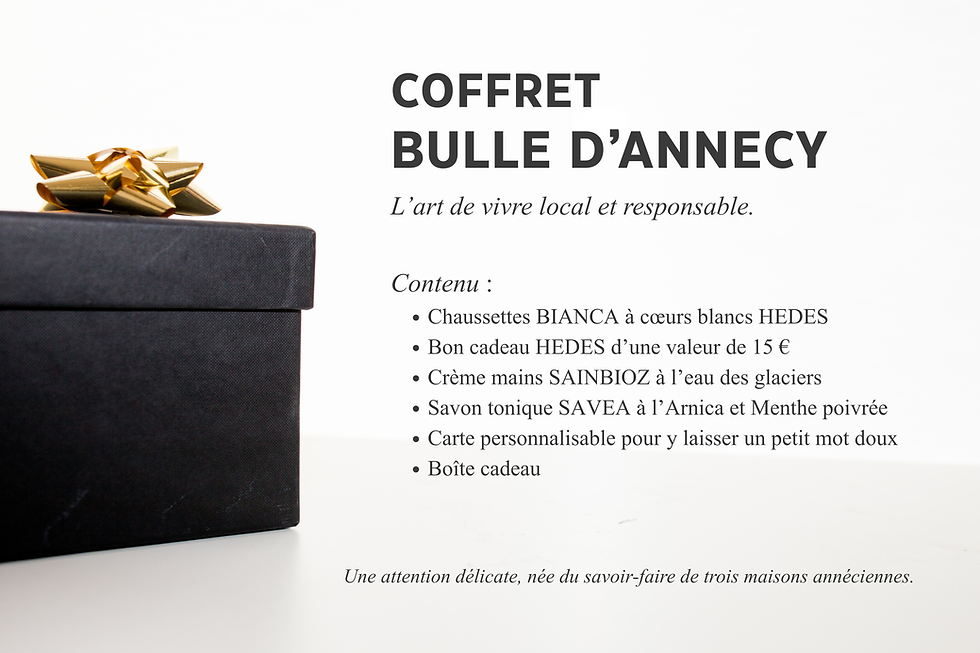 COFFRET
BULLE D'ANNECY

L'art de vivre local et responsable.

Contenu :
• Chaussettes BIANCA à cœurs blancs HEDES
• Bon cadeau HEDES d'une valeur de 15 €
• Crème mains SAINBIOZ à l'eau des glaciers
• Savon tonique SAVEA à l'Arnica et Menthe poivrée
• Carte personnalisable pour y laisser un petit mot doux
• Boîte cadeau

Une attention délicate, née du savoir-faire de trois maisons annéciennes.